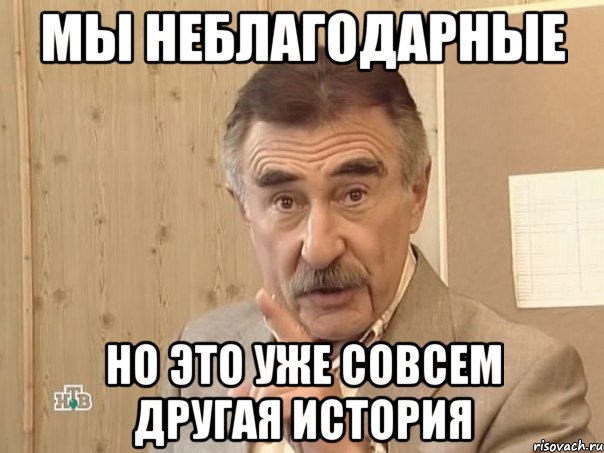 МЫ НЕБЛАГОДАРНЫЕ

НО ЭТО УЖЕ СОВСЕМ ДРУГАЯ ИСТОРИЯ

НТВ

risovach.ru